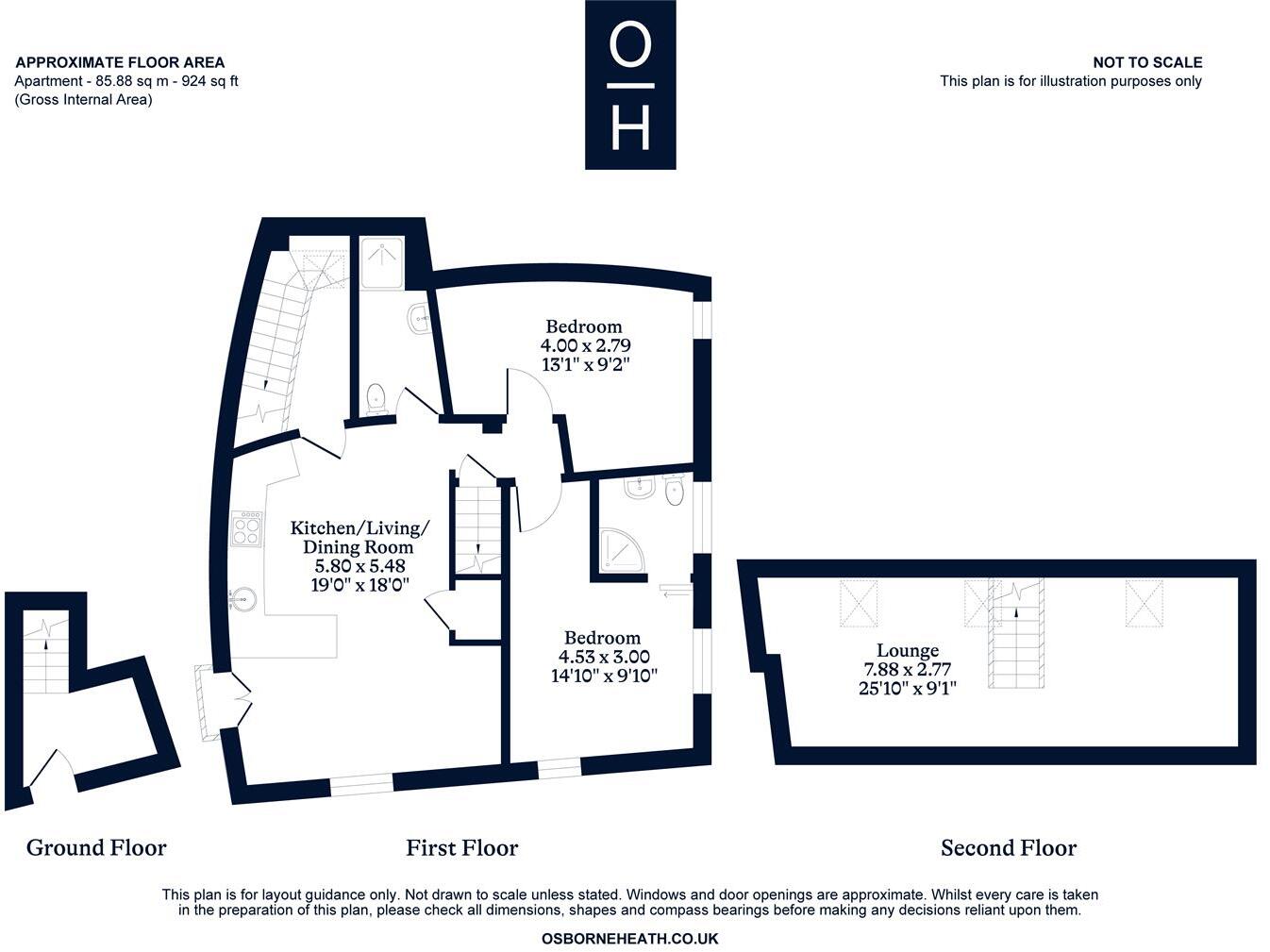 APPROXIMATE FLOOR AREA
Apartment - 85.88 sq m - 924 sq ft
(Gross Internal Area)

O
H

NOT TO SCALE
This plan is for illustration purposes only

Bedroom
4.00 x 2.79
13'1" x 9'2"

Kitchen/Living/
Dining Room
5.80 x 5.48
19'0" x 18'0"

Bedroom
4.53 x 3.00
14'10" x 9'10"

Lounge
7.88 x 2.77
25'10" x 9'1"

Ground Floor

First Floor

Second Floor

This plan is for layout guidance only. Not drawn to scale unless stated. Windows and door openings are approximate. Whilst every care is taken in the preparation of this plan, please check all dimensions, shapes and compass bearings before making any decisions reliant upon them.

OSBORNEHEATH.CO.UK